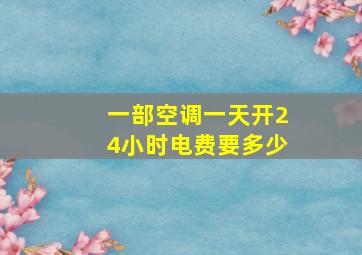 一部空调一天开24小时电费要多少